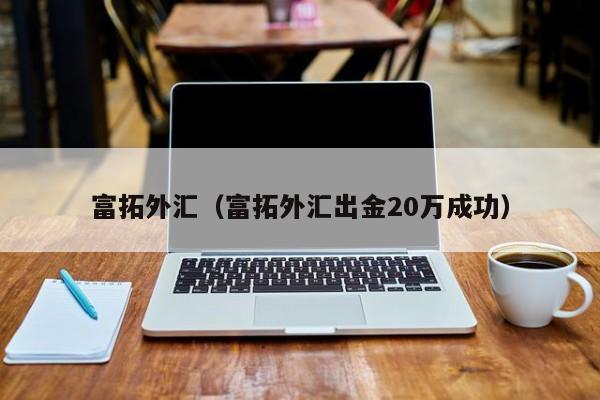 富拓外汇（富拓外汇出金20万成功）